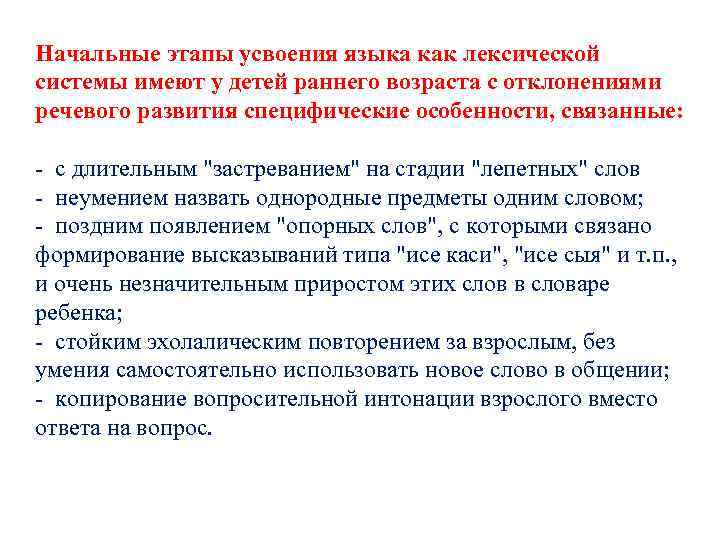 Начальные этапы усвоения языка как лексической системы имеют у детей раннего возраста с отклонениями речевого развития специфические особенности, связанные:

- с длительным "застреванием" на стадии "лепетных" слов
- неумением назвать однородные предметы одним словом;
- поздним появлением "опорных слов", с которыми связано формирование высказываний типа "исе каси", "исе сыя" и т.п., и очень незначительным приростом этих слов в словаре ребенка;
- стойким эхолалическим повторением за взрослым, без умения самостоятельно использовать новое слово в общении;
- копирование вопросительной интонации взрослого вместо ответа на вопрос.